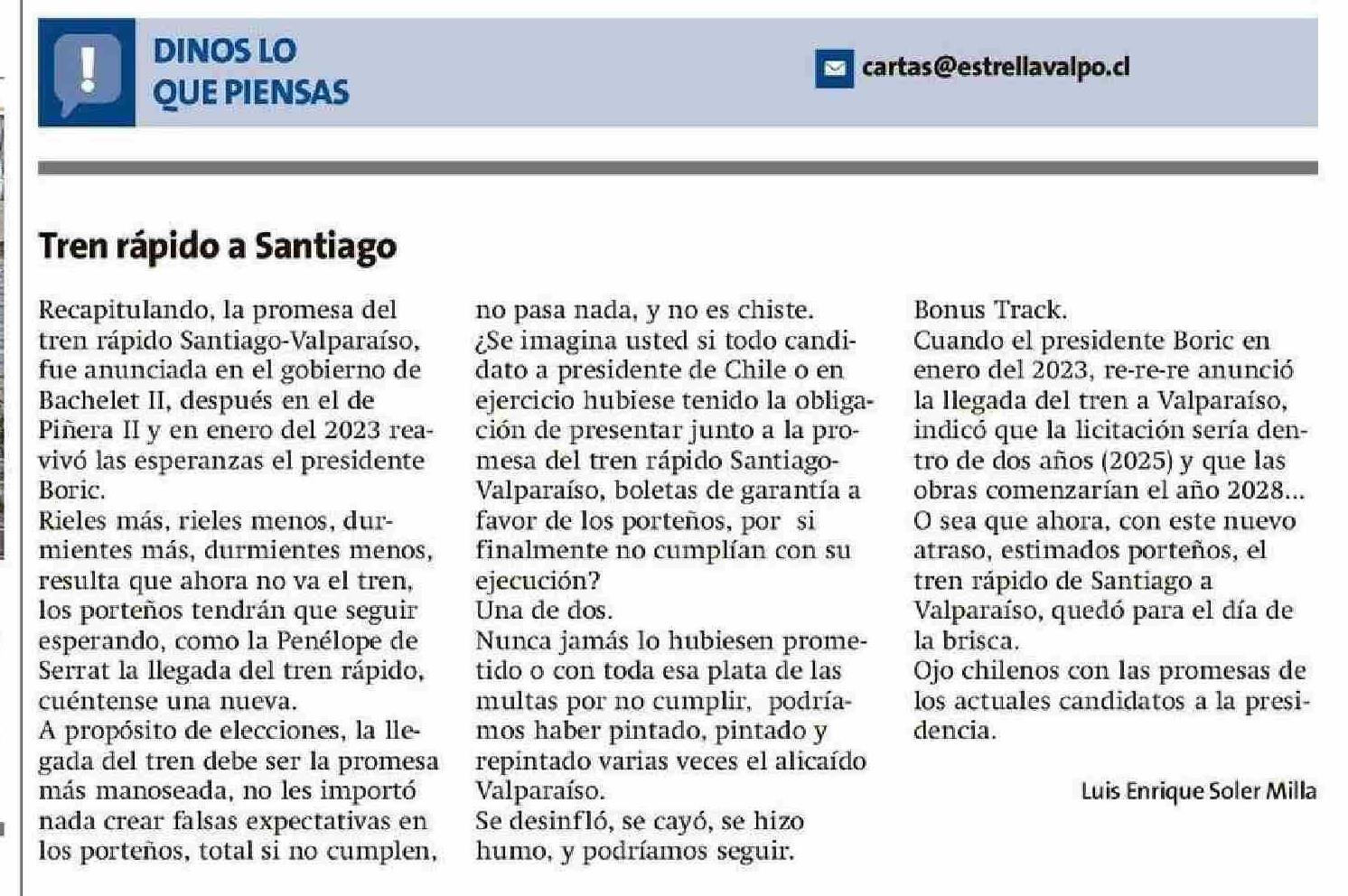 DINOS LO QUE PIENSAS

cartas@estrellavalpo.cl

Tren rápido a Santiago

Recapitulando, la promesa del tren rápido Santiago-Valparaíso, fue anunciada en el gobierno de Bachelet II, después en el de Piñera II y en enero del 2023 reavivó las esperanzas el presidente Boric.
Rieles más, rieles menos, durmientes más, durmientes menos, resulta que ahora no va el tren, los porteños tendrán que seguir esperando, como la Penélope de Serrat la llegada del tren rápido, cuéntense una nueva.
A propósito de elecciones, la llegada del tren debe ser la promesa más manoseada, no les importó nada crear falsas expectativas en los porteños, total si no cumplen, no pasa nada, y no es chiste.
¿Se imagina usted si todo candidato a presidente de Chile o en ejercicio hubiese tenido la obligación de presentar junto a la promesa del tren rápido Santiago-Valparaíso, boletas de garantía a favor de los porteños, por si finalmente no cumplían con su ejecución?
Una de dos.
Nunca jamás lo hubiesen prometido o con toda esa plata de las multas por no cumplir, podríamos haber pintado, pintado y repintado varias veces el alicaído Valparaíso.
Se desinfló, se cayó, se hizo humo, y podríamos seguir.
Bonus Track.
Cuando el presidente Boric en enero del 2023, re-re-re anunció la llegada del tren a Valparaíso, indicó que la licitación sería dentro de dos años (2025) y que las obras comenzarían el año 2028...
O sea que ahora, con este nuevo atraso, estimados porteños, el tren rápido de Santiago a Valparaíso, quedó para el día de la brisca.
Ojo chilenos con las promesas de los actuales candidatos a la presidencia.

Luis Enrique Soler Milla